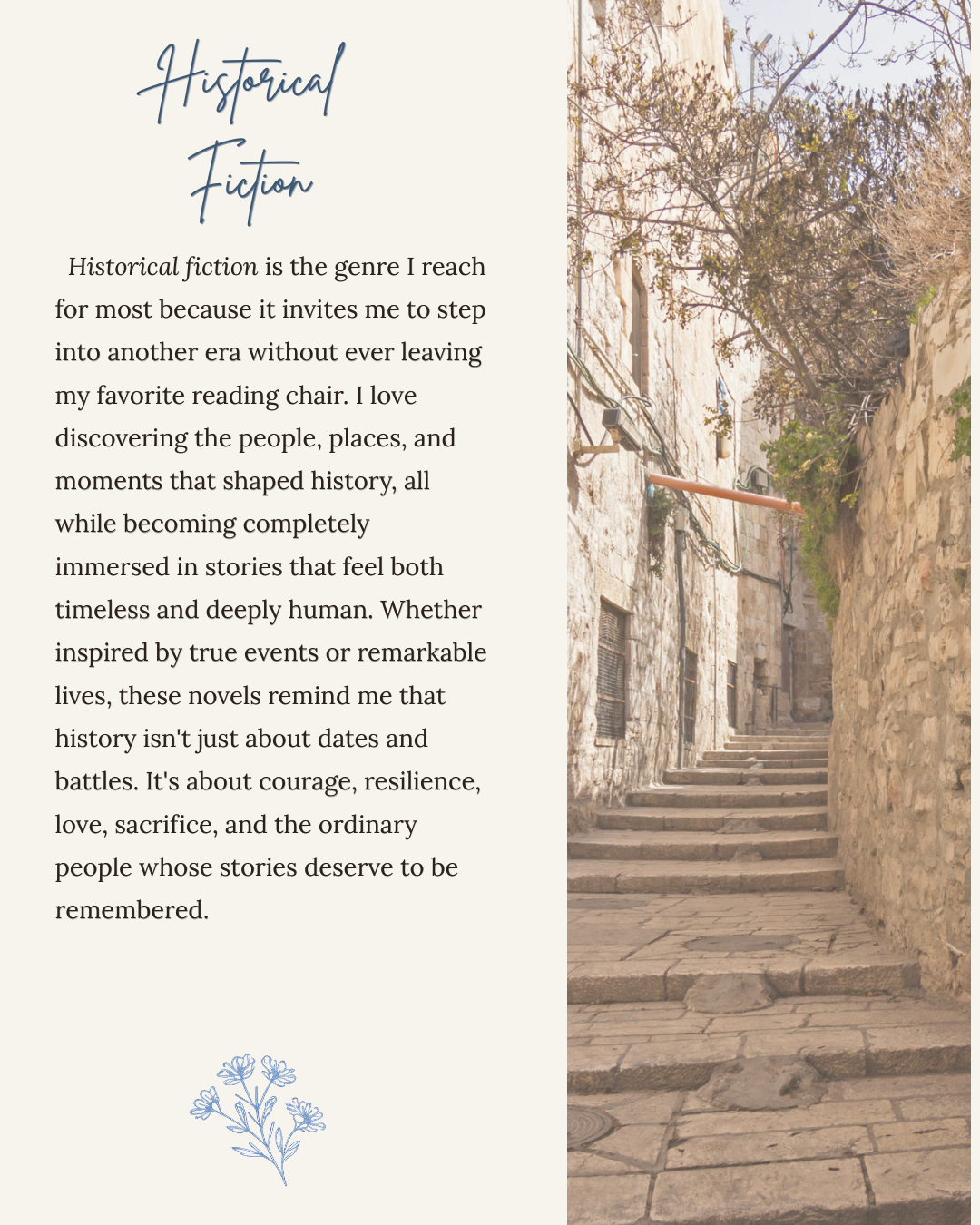 Historical
Fiction

Historical fiction is the genre I reach for most because it invites me to step into another era without ever leaving my favorite reading chair. I love discovering the people, places, and moments that shaped history, all while becoming completely immersed in stories that feel both timeless and deeply human. Whether inspired by true events or remarkable lives, these novels remind me that history isn't just about dates and battles. It's about courage, resilience, love, sacrifice, and the ordinary people whose stories deserve to be remembered.